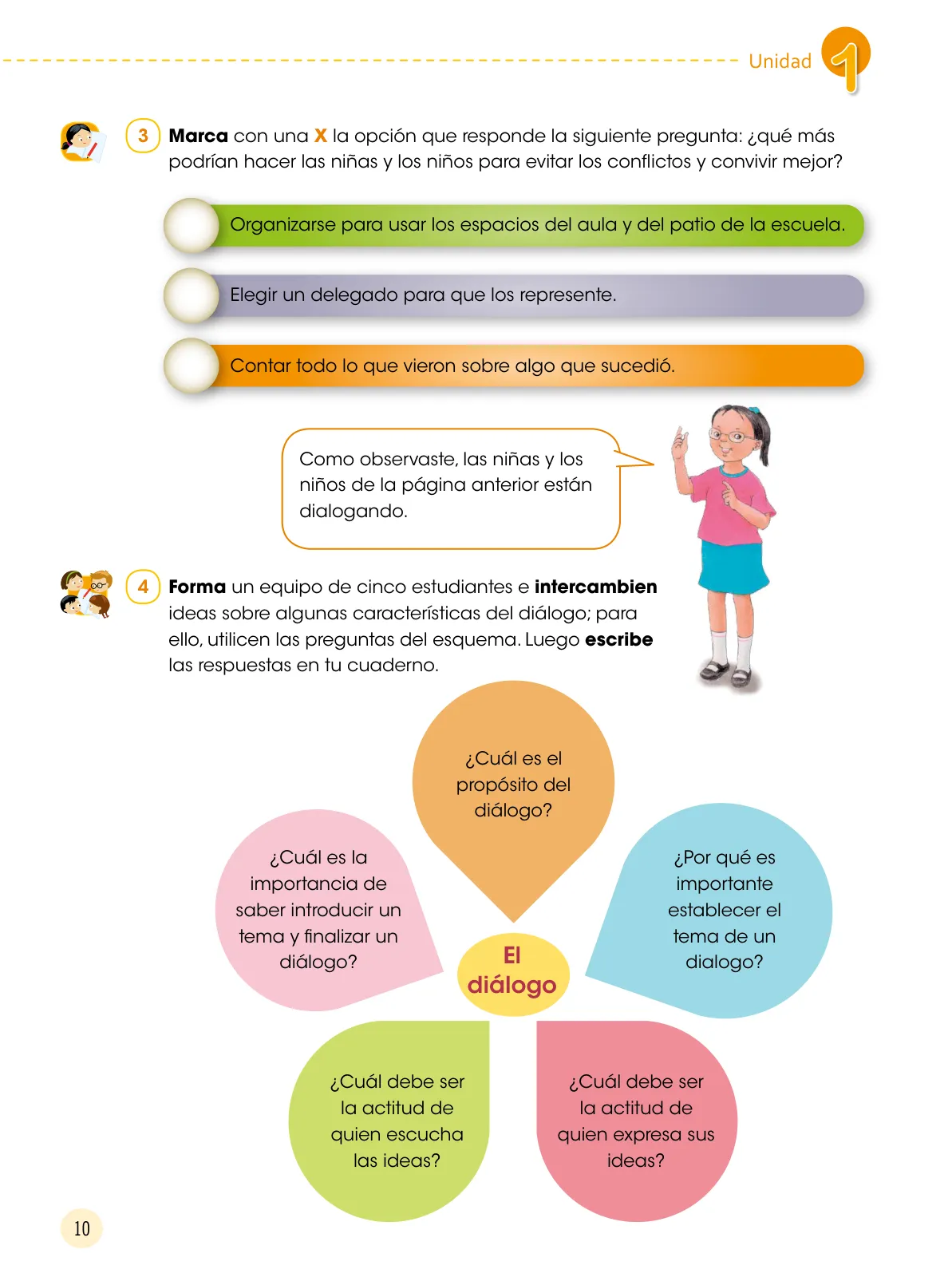 Unidad 1

3 Marca con una X la opción que responde la siguiente pregunta: ¿qué más podrían hacer las niñas y los niños para evitar los conflictos y convivir mejor?

Organizarse para usar los espacios del aula y del patio de la escuela.

Elegir un delegado para que los represente.

Contar todo lo que vieron sobre algo que sucedió.

Como observaste, las niñas y los niños de la página anterior están dialogando.

4 Forma un equipo de cinco estudiantes e intercambien ideas sobre algunas características del diálogo; para ello, utilicen las preguntas del esquema. Luego escribe las respuestas en tu cuaderno.

¿Cuál es el propósito del diálogo?

¿Cuál es la importancia de saber introducir un tema y finalizar un diálogo?

¿Por qué es importante establecer el tema de un dialogo?

El diálogo

¿Cuál debe ser la actitud de quien escucha las ideas?

¿Cuál debe ser la actitud de quien expresa sus ideas?

10